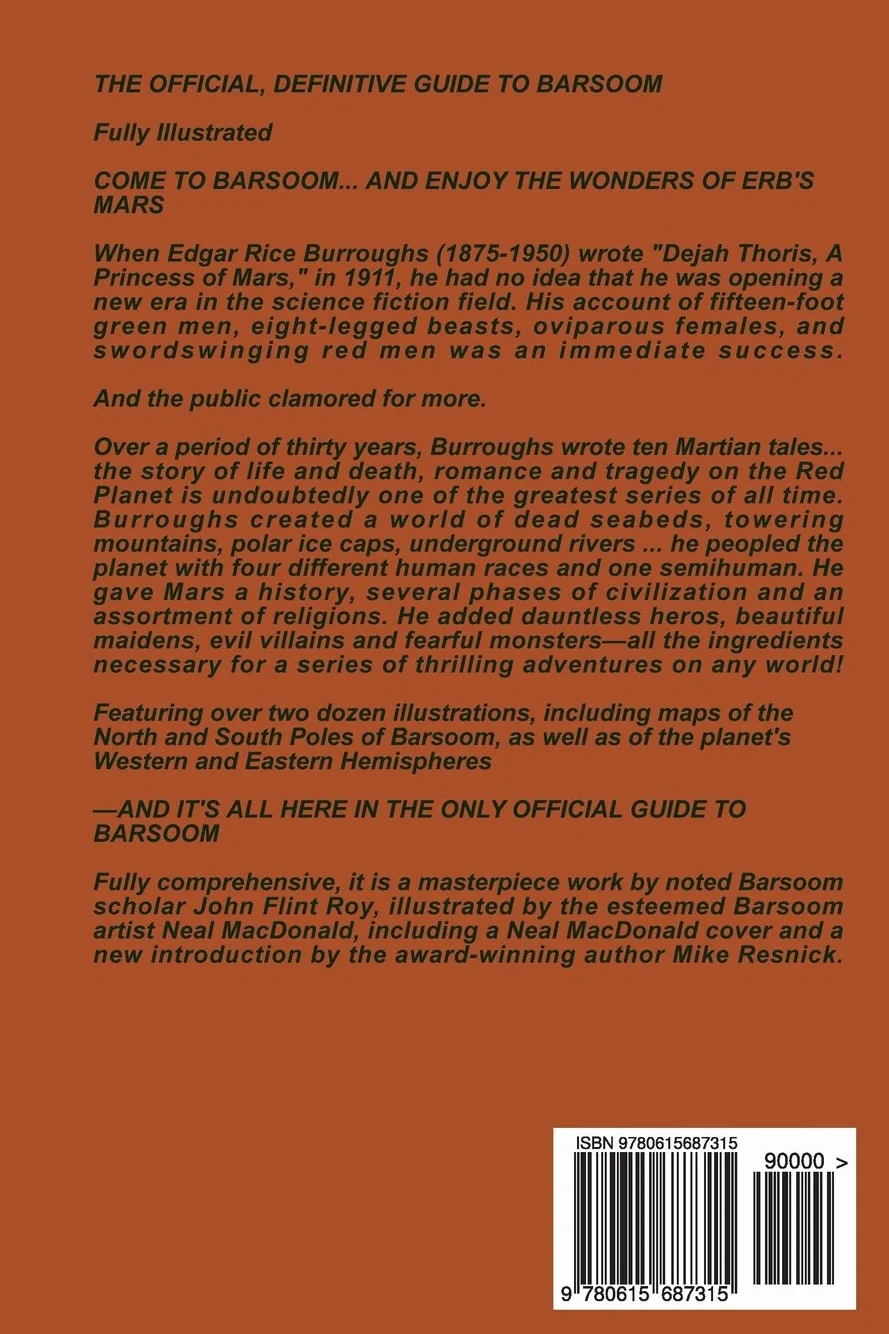 THE OFFICIAL, DEFINITIVE GUIDE TO BARSOOM

Fully Illustrated

COME TO BARSOOM... AND ENJOY THE WONDERS OF ERB'S MARS

When Edgar Rice Burroughs (1875-1950) wrote "Dejah Thoris, A Princess of Mars," in 1911, he had no idea that he was opening a new era in the science fiction field. His account of fifteen-foot green men, eight-legged beasts, oviparous females, and swordswinging red men was an immediate success.

And the public clamored for more.

Over a period of thirty years, Burroughs wrote ten Martian tales... the story of life and death, romance and tragedy on the Red Planet is undoubtedly one of the greatest series of all time. Burroughs created a world of dead seabeds, towering mountains, polar ice caps, underground rivers ... he peopled the planet with four different human races and one semihuman. He gave Mars a history, several phases of civilization and an assortment of religions. He added dauntless heros, beautiful maidens, evil villains and fearful monsters—all the ingredients necessary for a series of thrilling adventures on any world!

Featuring over two dozen illustrations, including maps of the North and South Poles of Barsoom, as well as of the planet's Western and Eastern Hemispheres

—AND IT'S ALL HERE IN THE ONLY OFFICIAL GUIDE TO BARSOOM

Fully comprehensive, it is a masterpiece work by noted Barsoom scholar John Flint Roy, illustrated by the esteemed Barsoom artist Neal MacDonald, including a Neal MacDonald cover and a new introduction by the award-winning author Mike Resnick.

ISBN 9780615687315

90000 >

9 780615 687315